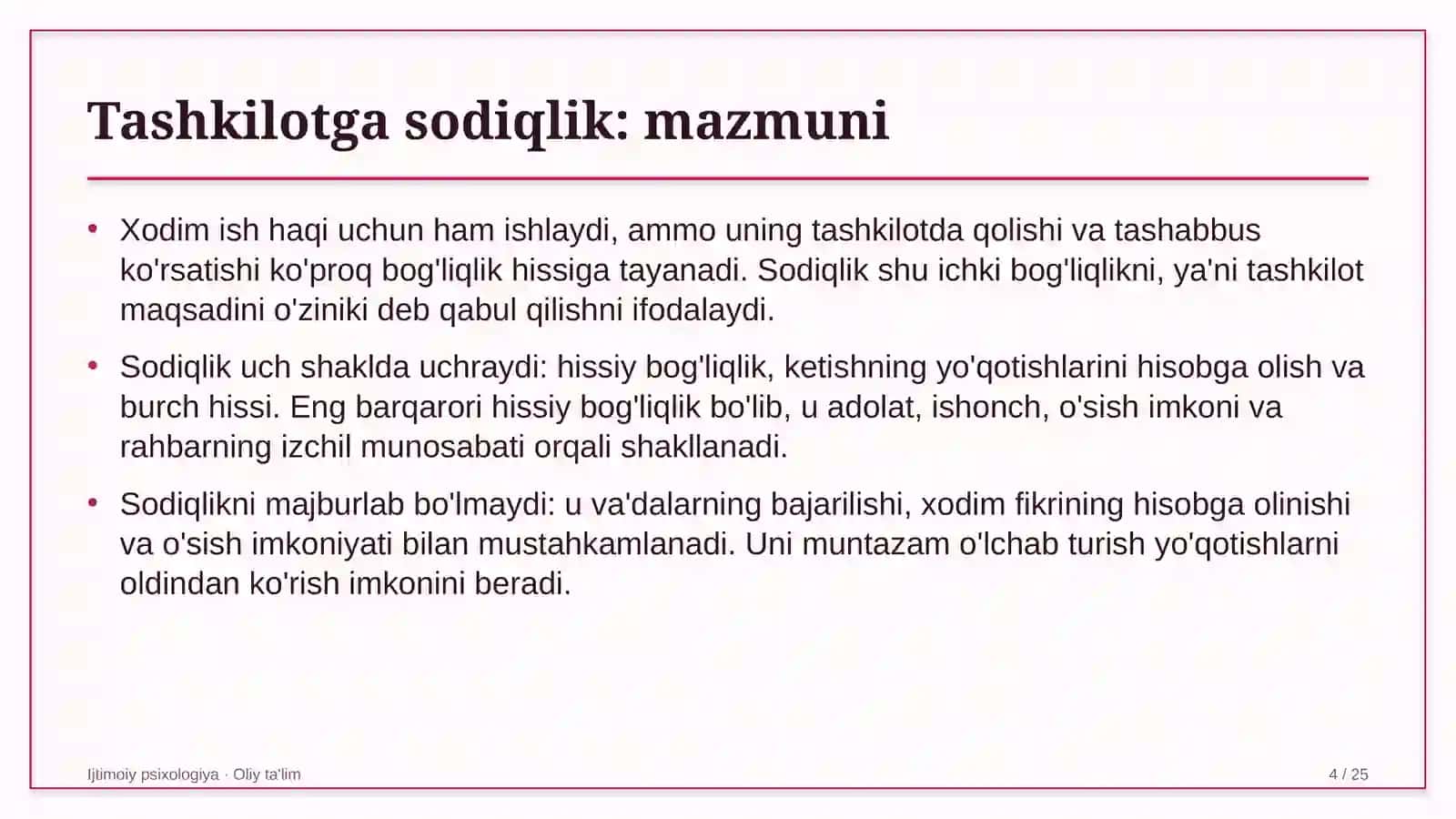 Tashkilotga sodiqlik: mazmuni

• Xodim ish haqi uchun ham ishlaydi, ammo uning tashkilotda qolishi va tashabbus ko'rsatishi ko'proq bog'liqlik hissiga tayanadi. Sodiqlik shu ichki bog'liqlikni, ya'ni tashkilot maqsadini o'ziniki deb qabul qilishni ifodalaydi.

• Sodiqlik uch shaklda uchraydi: hissiy bog'liqlik, ketishning yo'qotishlarini hisobga olish va burch hissi. Eng barqarori hissiy bog'liqlik bo'lib, u adolat, ishonch, o'sish imkoni va rahbarning izchil munosabati orqali shakllanadi.

• Sodiqlikni majburlab bo'lmaydi: u va'dalarning bajarilishi, xodim fikrining hisobga olinishi va o'sish imkoniyati bilan mustahkamlanadi. Uni muntazam o'lchab turish yo'qotishlarni oldindan ko'rish imkonini beradi.

Ijtimoiy psixologiya · Oliy ta'lim

4 / 25